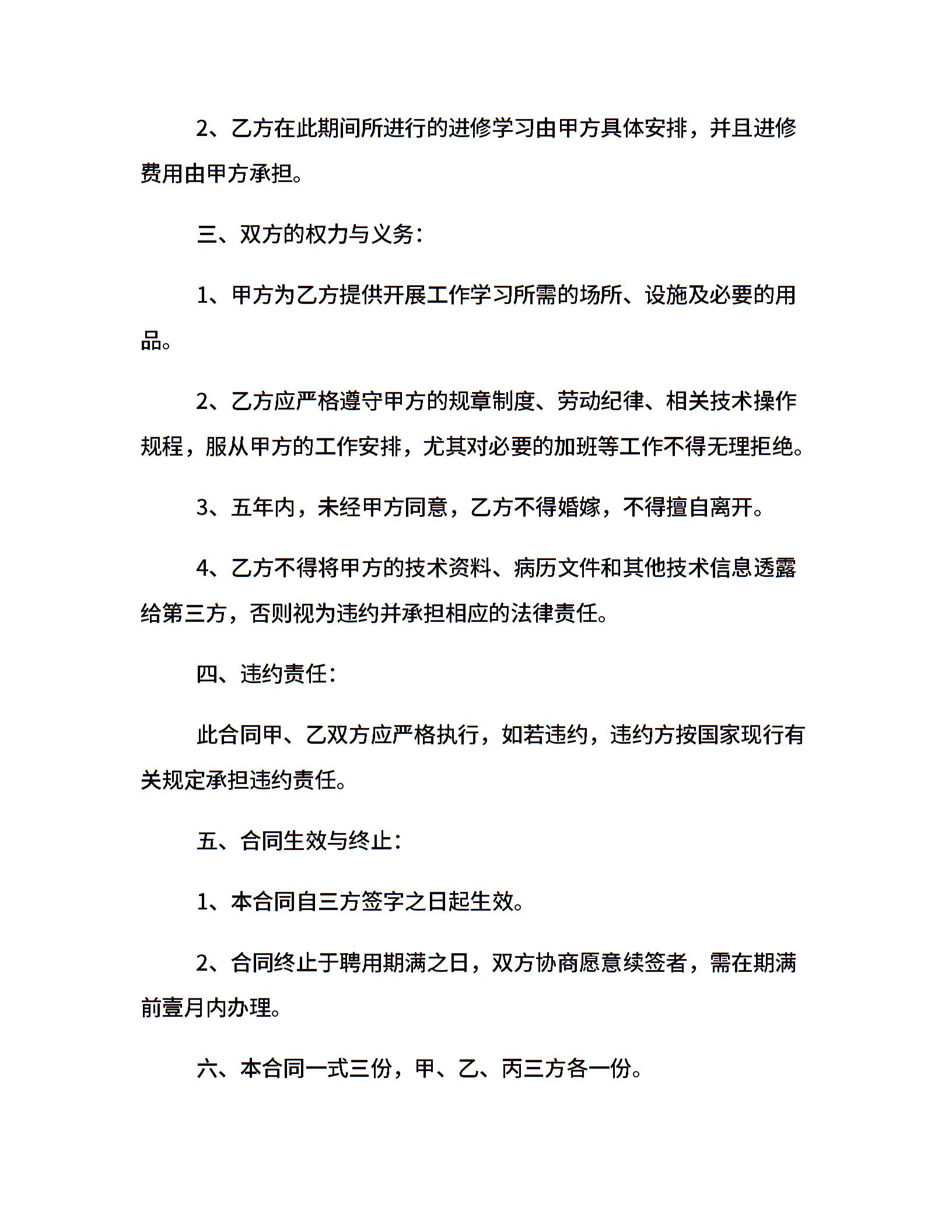 2、乙方在此期间所进行的进修学习由甲方具体安排，并且进修费用由甲方承担。

三、双方的权力与义务：

1、甲方为乙方提供开展工作学习所需的场所、设施及必要的用品。

2、乙方应严格遵守甲方的规章制度、劳动纪律、相关技术操作规程，服从甲方的工作安排，尤其对必要的加班等工作不得无理拒绝。

3、五年内，未经甲方同意，乙方不得婚嫁，不得擅自离开。

4、乙方不得将甲方的技术资料、病历文件和其他技术信息透露给第三方，否则视为违约并承担相应的法律责任。

四、违约责任：

此合同甲、乙双方应严格执行，如若违约，违约方按国家现行有关规定承担违约责任。

五、合同生效与终止：

1、本合同自三方签字之日起生效。

2、合同终止于聘用期满之日，双方协商愿意续签者，需在期满前壹月内办理。

六、本合同一式三份，甲、乙、丙三方各一份。